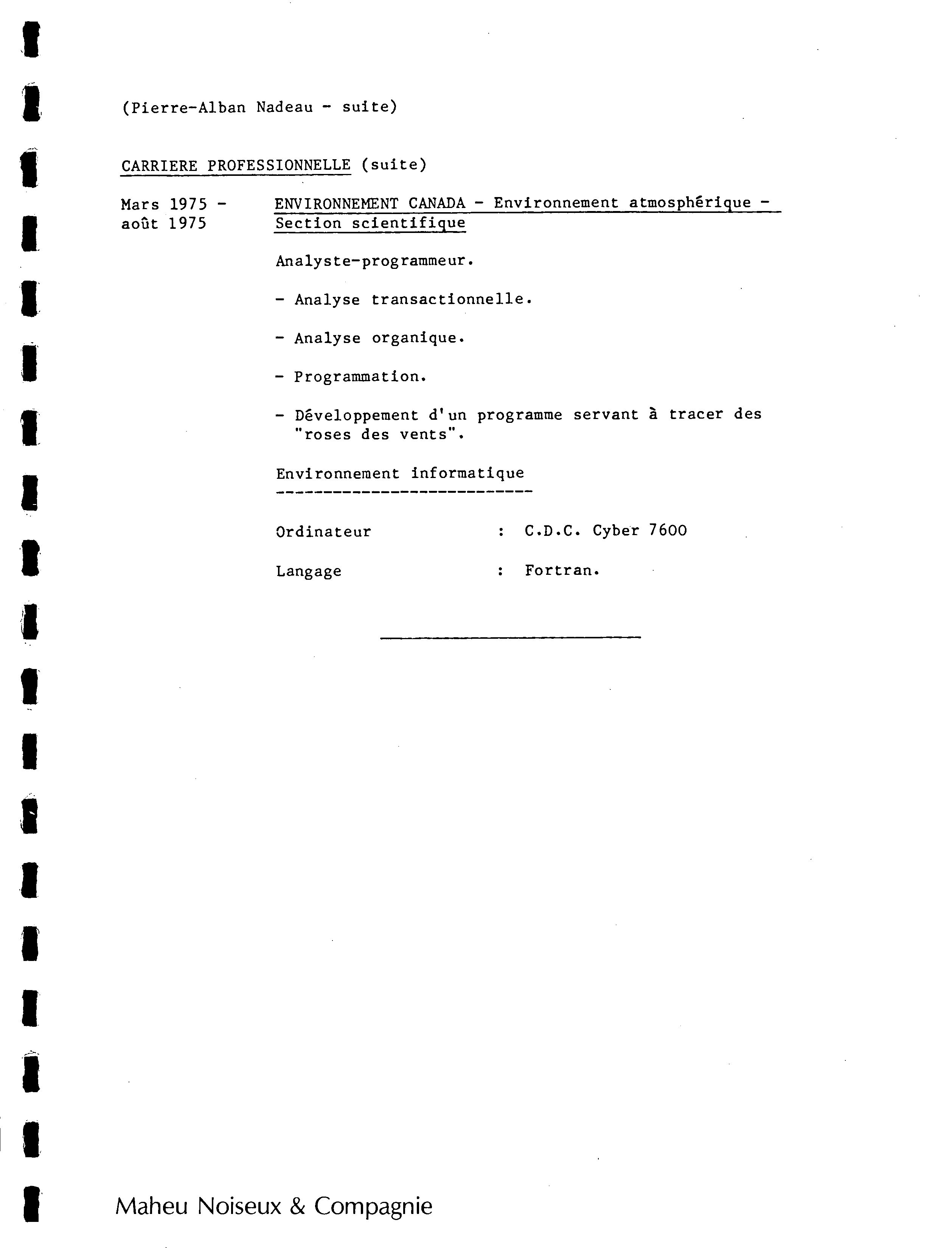 (Pierre-Alban Nadeau - suite)

CARRIERE PROFESSIONNELLE (suite)

Mars 1975 - août 1975

ENVIRONNEMENT CANADA - Environnement atmosphérique - Section scientifique

Analyste-programmeur.

- Analyse transactionnelle.

- Analyse organique.

- Programmation.

- Développement d'un programme servant à tracer des "roses des vents".

Environnement informatique

Ordinateur : C.D.C. Cyber 7600

Langage : Fortran.

Maheu Noiseux & Compagnie